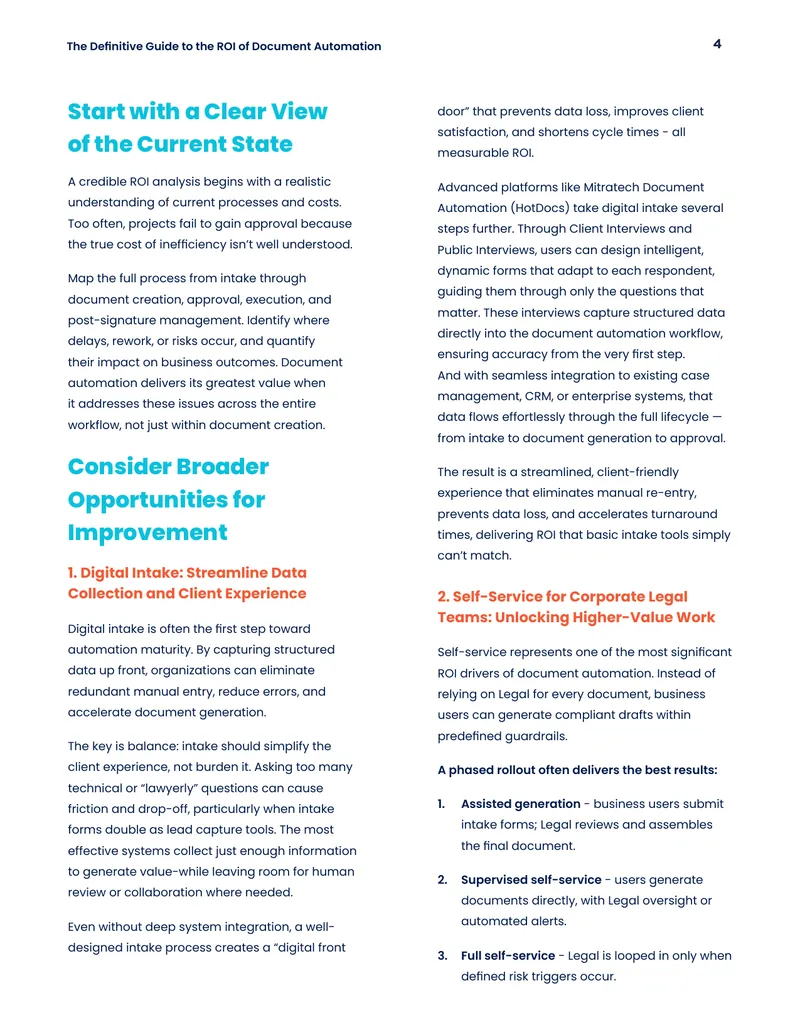 The Definitive Guide to the ROI of Document Automation

4

Start with a Clear View of the Current State

A credible ROI analysis begins with a realistic understanding of current processes and costs. Too often, projects fail to gain approval because the true cost of inefficiency isn't well understood.

Map the full process from intake through document creation, approval, execution, and post-signature management. Identify where delays, rework, or risks occur, and quantify their impact on business outcomes. Document automation delivers its greatest value when it addresses these issues across the entire workflow, not just within document creation.

Consider Broader Opportunities for Improvement

1. Digital Intake: Streamline Data Collection and Client Experience

Digital intake is often the first step toward automation maturity. By capturing structured data up front, organizations can eliminate redundant manual entry, reduce errors, and accelerate document generation.

The key is balance: intake should simplify the client experience, not burden it. Asking too many technical or "lawyerly" questions can cause friction and drop-off, particularly when intake forms double as lead capture tools. The most effective systems collect just enough information to generate value-while leaving room for human review or collaboration where needed.

Even without deep system integration, a well-designed intake process creates a "digital front door" that prevents data loss, improves client satisfaction, and shortens cycle times - all measurable ROI.

Advanced platforms like Mitratech Document Automation (HotDocs) take digital intake several steps further. Through Client Interviews and Public Interviews, users can design intelligent, dynamic forms that adapt to each respondent, guiding them through only the questions that matter. These interviews capture structured data directly into the document automation workflow, ensuring accuracy from the very first step. And with seamless integration to existing case management, CRM, or enterprise systems, that data flows effortlessly through the full lifecycle — from intake to document generation to approval.

The result is a streamlined, client-friendly experience that eliminates manual re-entry, prevents data loss, and accelerates turnaround times, delivering ROI that basic intake tools simply can't match.

2. Self-Service for Corporate Legal Teams: Unlocking Higher-Value Work

Self-service represents one of the most significant ROI drivers of document automation. Instead of relying on Legal for every document, business users can generate compliant drafts within predefined guardrails.

A phased rollout often delivers the best results:

1. Assisted generation - business users submit intake forms; Legal reviews and assembles the final document.

2. Supervised self-service - users generate documents directly, with Legal oversight or automated alerts.

3. Full self-service - Legal is looped in only when defined risk triggers occur.